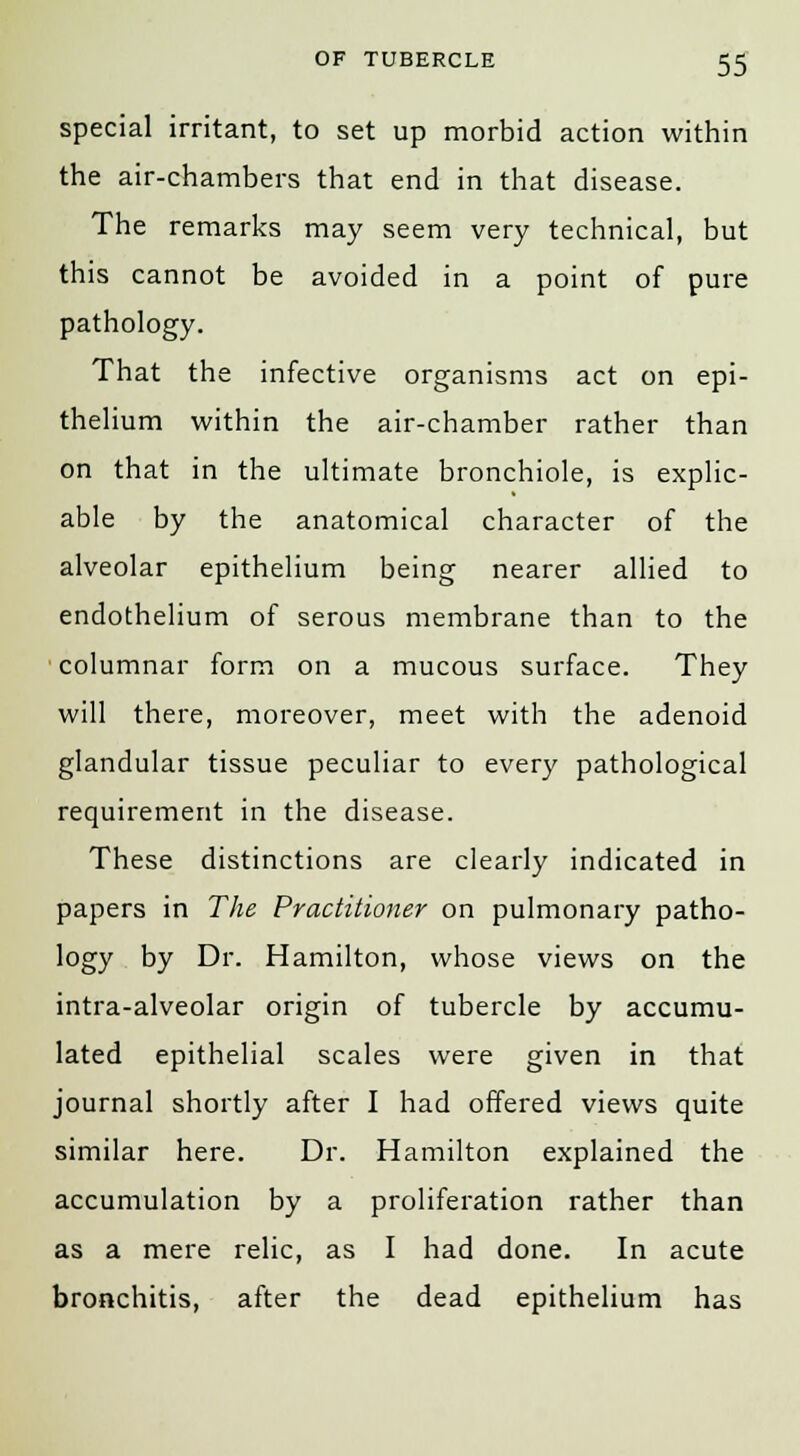 OF TUBERCLE 55

special irritant, to set up morbid action within the air-chambers that end in that disease.

The remarks may seem very technical, but this cannot be avoided in a point of pure pathology.

That the infective organisms act on epithelium within the air-chamber rather than on that in the ultimate bronchiole, is explicable by the anatomical character of the alveolar epithelium being nearer allied to endothelium of serous membrane than to the columnar form on a mucous surface. They will there, moreover, meet with the adenoid glandular tissue peculiar to every pathological requirement in the disease.

These distinctions are clearly indicated in papers in The Practitioner on pulmonary pathology by Dr. Hamilton, whose views on the intra-alveolar origin of tubercle by accumulated epithelial scales were given in that journal shortly after I had offered views quite similar here. Dr. Hamilton explained the accumulation by a proliferation rather than as a mere relic, as I had done. In acute bronchitis, after the dead epithelium has